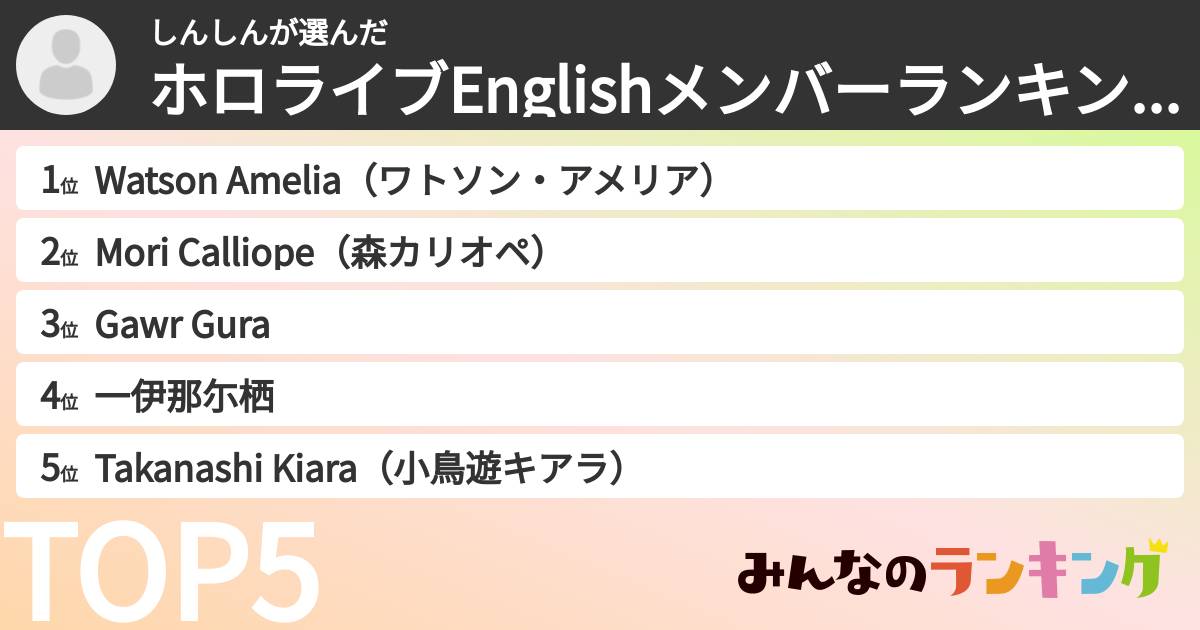 しんしんが選んだ
ホロライブEnglishメンバーランキン...

1位 Watson Amelia（ワトソン・アメリア）
2位 Mori Calliope（森カリオペ）
3位 Gawr Gura
4位 一伊那尓栖
5位 Takanashi Kiara（小鳥遊キアラ）

TOP5

みんなのランキング